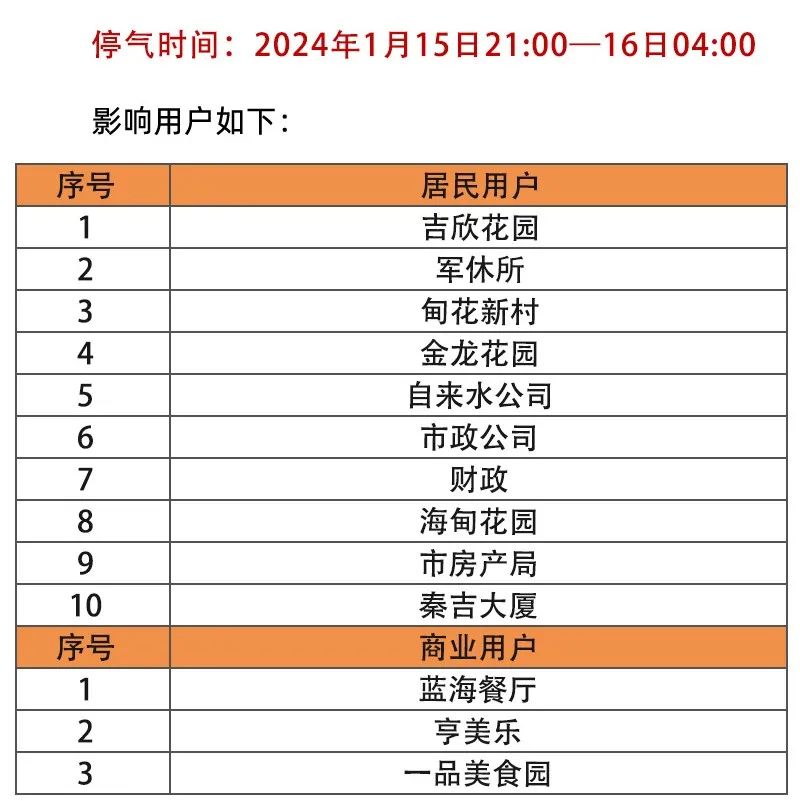 停气时间：2024年1月15日21:00—16日04:00

影响用户如下：

| 序号 | 居民用户 |
|---|---|
| 1 | 吉欣花园 |
| 2 | 军休所 |
| 3 | 甸花新村 |
| 4 | 金龙花园 |
| 5 | 自来水公司 |
| 6 | 市政公司 |
| 7 | 财政 |
| 8 | 海甸花园 |
| 9 | 市房产局 |
| 10 | 秦吉大厦 |
| 序号 | 商业用户 |
| 1 | 蓝海餐厅 |
| 2 | 亨美乐 |
| 3 | 一品美食园 |